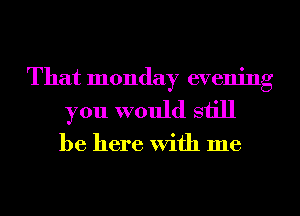 That monday evening
you would still
be here with me